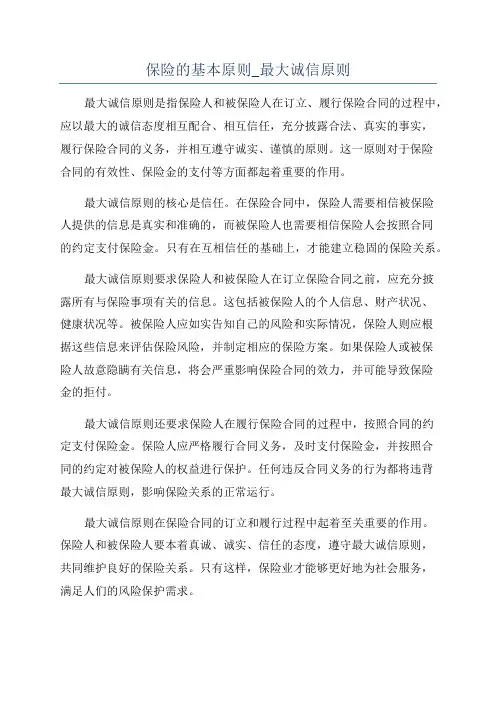 保险的基本原则_最大诚信原则

最大诚信原则是指保险人和被保险人在订立、履行保险合同的过程中，应以最大的诚信态度相互配合、相互信任，充分披露合法、真实的事实，履行保险合同的义务，并相互遵守诚实、谨慎的原则。这一原则对于保险合同的有效性、保险金的支付等方面都起着重要的作用。

最大诚信原则的核心是信任。在保险合同中，保险人需要相信被保险人提供的信息是真实和准确的，而被保险人也需要相信保险人会按照合同的约定支付保险金。只有在互相信任的基础上，才能建立稳固的保险关系。

最大诚信原则要求保险人和被保险人在订立保险合同之前，应充分披露所有与保险事项有关的信息。这包括被保险人的个人信息、财产状况、健康状况等。被保险人应如实告知自己的风险和实际情况，保险人则应根据这些信息来评估保险风险，并制定相应的保险方案。如果保险人或被保险人故意隐瞒有关信息，将会严重影响保险合同的效力，并可能导致保险金的拒付。

最大诚信原则还要求保险人在履行保险合同的过程中，按照合同的约定支付保险金。保险人应严格履行合同义务，及时支付保险金，并按照合同的约定对被保险人的权益进行保护。任何违反合同义务的行为都将违背最大诚信原则，影响保险关系的正常运行。

最大诚信原则在保险合同的订立和履行过程中起着至关重要的作用。保险人和被保险人要本着真诚、诚实、信任的态度，遵守最大诚信原则，共同维护良好的保险关系。只有这样，保险业才能够更好地为社会服务，满足人们的风险保护需求。